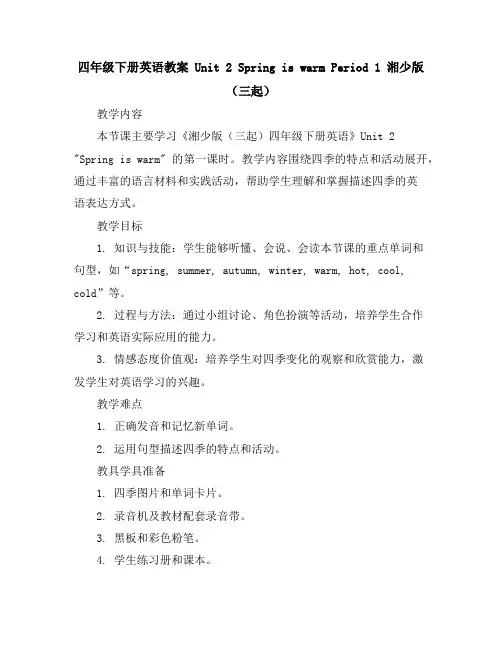 四年级下册英语教案 Unit 2 Spring is warm Period 1 湘少版（三起）

教学内容

本节课主要学习《湘少版（三起）四年级下册英语》Unit 2 "Spring is warm" 的第一课时。教学内容围绕四季的特点和活动展开，通过丰富的语言材料和实践活动，帮助学生理解和掌握描述四季的英语表达方式。

教学目标

1. 知识与技能：学生能够听懂、会说、会读本节课的重点单词和句型，如“spring, summer, autumn, winter, warm, hot, cool, cold”等。

2. 过程与方法：通过小组讨论、角色扮演等活动，培养学生合作学习和英语实际应用的能力。

3. 情感态度价值观：培养学生对四季变化的观察和欣赏能力，激发学生对英语学习的兴趣。

教学难点

1. 正确发音和记忆新单词。

2. 运用句型描述四季的特点和活动。

教具学具准备

1. 四季图片和单词卡片。

2. 录音机及教材配套录音带。

3. 黑板和彩色粉笔。

4. 学生练习册和课本。